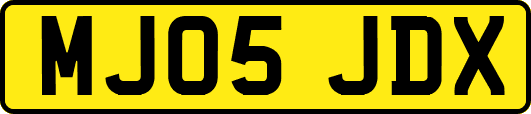 MJ05 JDX